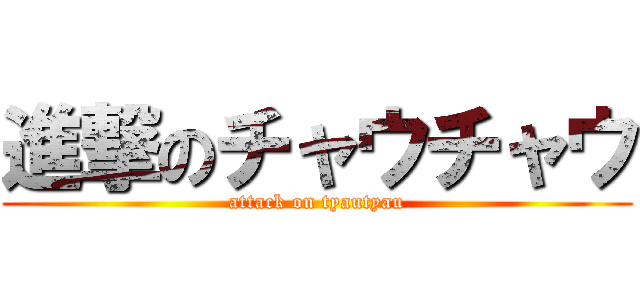 進撃のチャウチャウ

attack on tyautyau